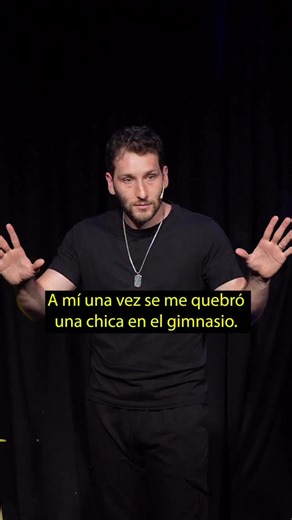 A mí una vez se me quebró una chica en el gimnasio.